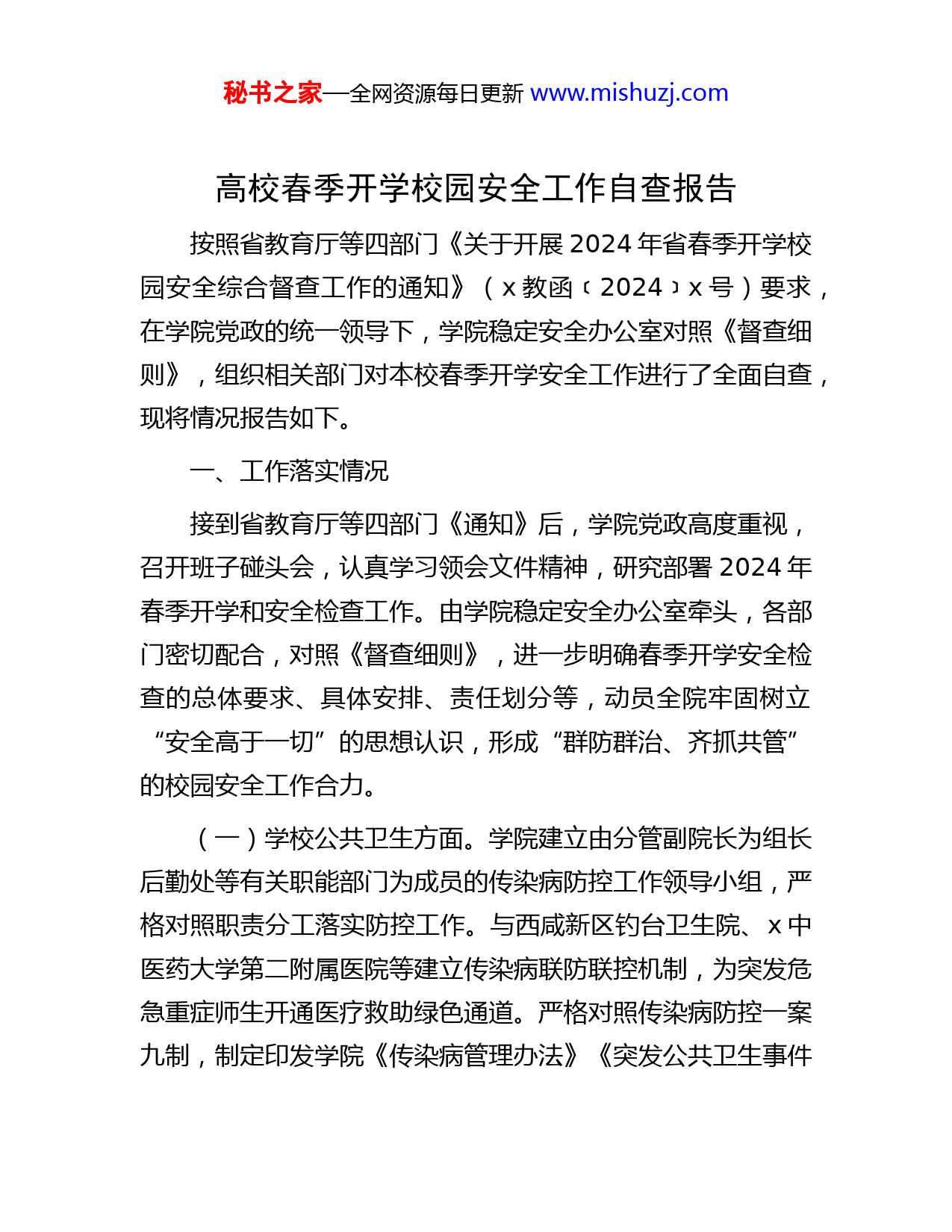 秘书之家—全网资源每日更新 www.mishuzj.com

高校春季开学校园安全工作自查报告

按照省教育厅等四部门《关于开展2024年省春季开学校园安全综合督查工作的通知》（x教函〔2024〕x号）要求，在学院党政的统一领导下，学院稳定安全办公室对照《督查细则》，组织相关部门对本校春季开学安全工作进行了全面自查，现将情况报告如下。

一、工作落实情况

接到省教育厅等四部门《通知》后，学院党政高度重视，召开班子碰头会，认真学习领会文件精神，研究部署2024年春季开学和安全检查工作。由学院稳定安全办公室牵头，各部门密切配合，对照《督查细则》，进一步明确春季开学安全检查的总体要求、具体安排、责任划分等，动员全院牢固树立“安全高于一切”的思想认识，形成“群防群治、齐抓共管”的校园安全工作合力。

（一）学校公共卫生方面。学院建立由分管副院长为组长后勤处等有关职能部门为成员的传染病防控工作领导小组，严格对照职责分工落实防控工作。与西咸新区钓台卫生院、x中医药大学第二附属医院等建立传染病联防联控机制，为突发危急重症师生开通医疗救助绿色通道。严格对照传染病防控一案九制，制定印发学院《传染病管理办法》《突发公共卫生事件